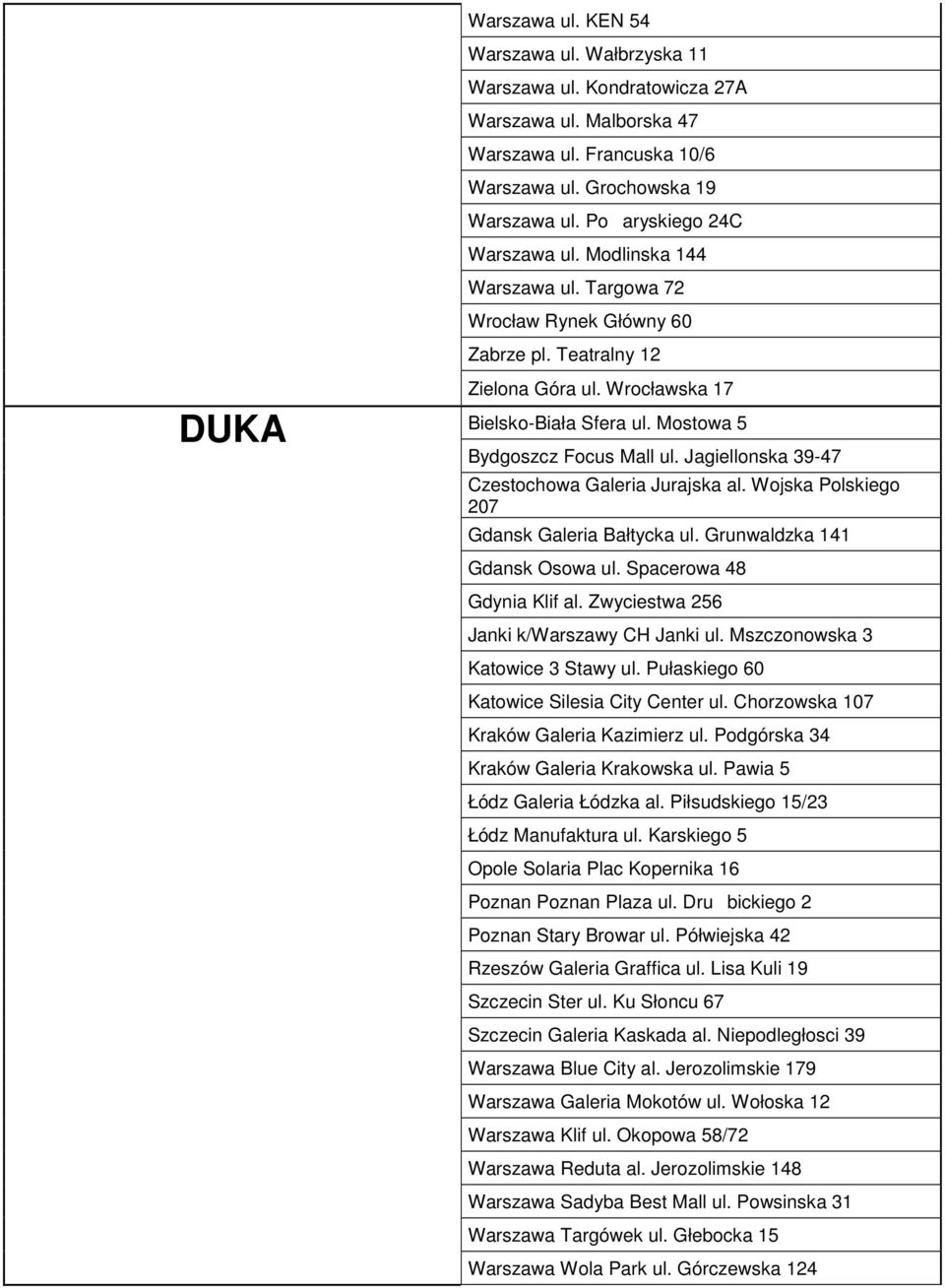 | | Warszawa ul. KEN 54 |
|---|---|
| | Warszawa ul. Wałbrzyska 11 |
| | Warszawa ul. Kondratowicza 27A |
| | Warszawa ul. Malborska 47 |
| | Warszawa ul. Francuska 10/6 |
| | Warszawa ul. Grochowska 19 |
| | Warszawa ul. Po aryskiego 24C |
| | Warszawa ul. Modlinska 144 |
| | Warszawa ul. Targowa 72 |
| | Wrocław Rynek Główny 60 |
| | Zabrze pl. Teatralny 12 |
| | Zielona Góra ul. Wrocławska 17 |
| DUKA | Bielsko-Biała Sfera ul. Mostowa 5 |
| | Bydgoszcz Focus Mall ul. Jagiellonska 39-47 |
| | Czestochowa Galeria Jurajska al. Wojska Polskiego 207 |
| | Gdansk Galeria Bałtycka ul. Grunwaldzka 141 |
| | Gdansk Osowa ul. Spacerowa 48 |
| | Gdynia Klif al. Zwyciestwa 256 |
| | Janki k/Warszawy CH Janki ul. Mszczonowska 3 |
| | Katowice 3 Stawy ul. Pułaskiego 60 |
| | Katowice Silesia City Center ul. Chorzowska 107 |
| | Kraków Galeria Kazimierz ul. Podgórska 34 |
| | Kraków Galeria Krakowska ul. Pawia 5 |
| | Łódz Galeria Łódzka al. Piłsudskiego 15/23 |
| | Łódz Manufaktura ul. Karskiego 5 |
| | Opole Solaria Plac Kopernika 16 |
| | Poznan Poznan Plaza ul. Dru bickiego 2 |
| | Poznan Stary Browar ul. Półwiejska 42 |
| | Rzeszów Galeria Graffica ul. Lisa Kuli 19 |
| | Szczecin Ster ul. Ku Słoncu 67 |
| | Szczecin Galeria Kaskada al. Niepodległosci 39 |
| | Warszawa Blue City al. Jerozolimskie 179 |
| | Warszawa Galeria Mokotów ul. Wołoska 12 |
| | Warszawa Klif ul. Okopowa 58/72 |
| | Warszawa Reduta al. Jerozolimskie 148 |
| | Warszawa Sadyba Best Mall ul. Powsinska 31 |
| | Warszawa Targówek ul. Głebocka 15 |
| | Warszawa Wola Park ul. Górczewska 124 |